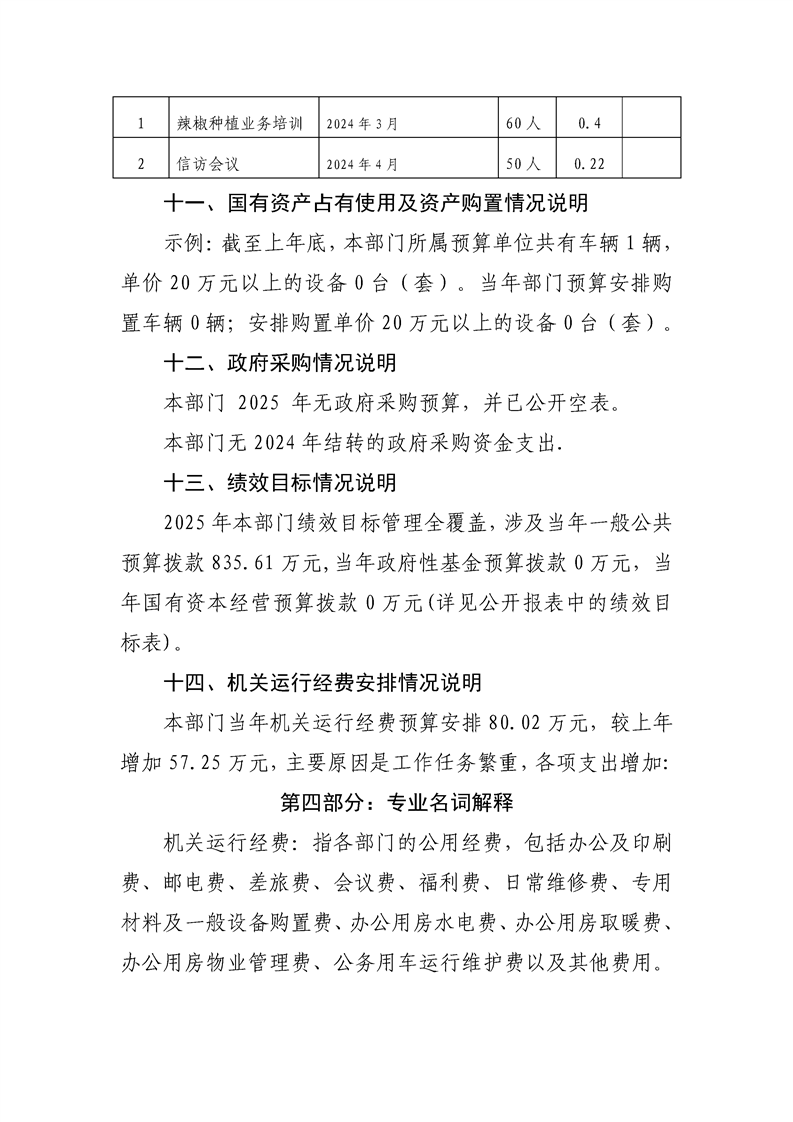 | 1 | 辣椒种植业务培训 | 2024年3月 | 60人 | 0.4 |  |
|---|---|---|---|---|---|
| 2 | 信访会议 | 2024年4月 | 50人 | 0.22 |  |

十一、国有资产占有使用及资产购置情况说明

示例：截至上年底，本部门所属预算单位共有车辆1辆，单价20万元以上的设备0台（套）。当年部门预算安排购置车辆0辆；安排购置单价20万元以上的设备0台（套）。

十二、政府采购情况说明

本部门2025年无政府采购预算，并已公开空表。

本部门无2024年结转的政府采购资金支出.

十三、绩效目标情况说明

2025年本部门绩效目标管理全覆盖，涉及当年一般公共预算拨款835.61万元,当年政府性基金预算拨款0万元，当年国有资本经营预算拨款0万元(详见公开报表中的绩效目标表)。

十四、机关运行经费安排情况说明

本部门当年机关运行经费预算安排80.02万元，较上年增加57.25万元，主要原因是工作任务繁重，各项支出增加:

第四部分：专业名词解释

机关运行经费：指各部门的公用经费，包括办公及印刷费、邮电费、差旅费、会议费、福利费、日常维修费、专用材料及一般设备购置费、办公用房水电费、办公用房取暖费、办公用房物业管理费、公务用车运行维护费以及其他费用。